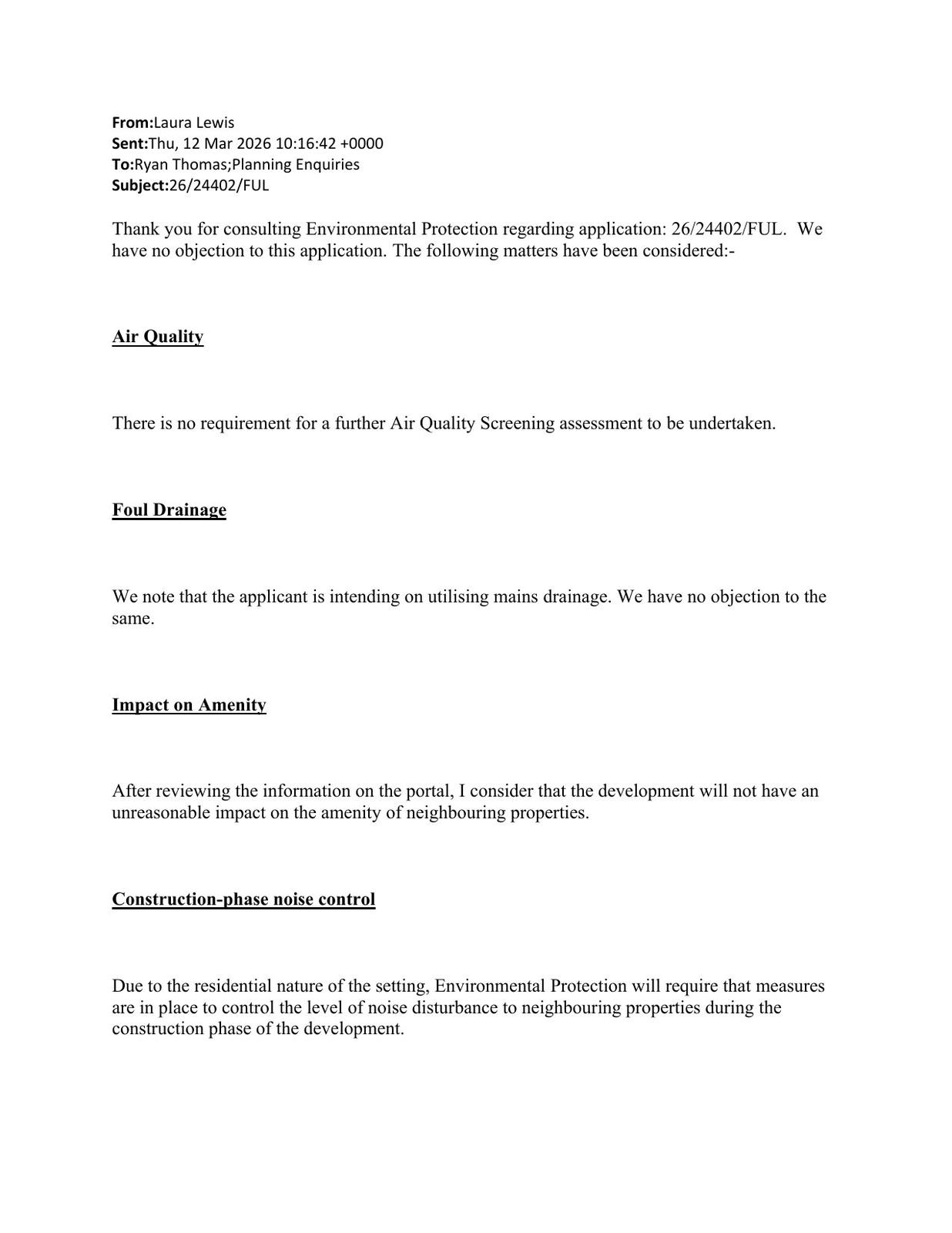 From:Laura Lewis
Sent:Thu, 12 Mar 2026 10:16:42 +0000
To:Ryan Thomas;Planning Enquiries
Subject:26/24402/FUL

Thank you for consulting Environmental Protection regarding application: 26/24402/FUL. We have no objection to this application. The following matters have been considered:-

Air Quality

There is no requirement for a further Air Quality Screening assessment to be undertaken.

Foul Drainage

We note that the applicant is intending on utilising mains drainage. We have no objection to the same.

Impact on Amenity

After reviewing the information on the portal, I consider that the development will not have an unreasonable impact on the amenity of neighbouring properties.

Construction-phase noise control

Due to the residential nature of the setting, Environmental Protection will require that measures are in place to control the level of noise disturbance to neighbouring properties during the construction phase of the development.